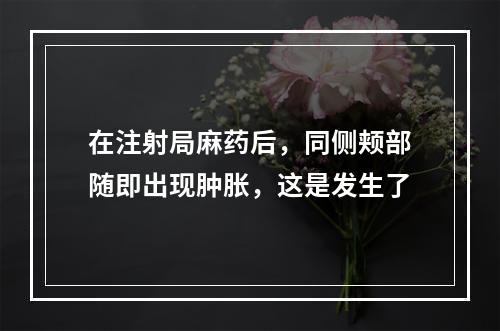 在注射局麻药后，同侧颊部随即出现肿胀，这是发生了